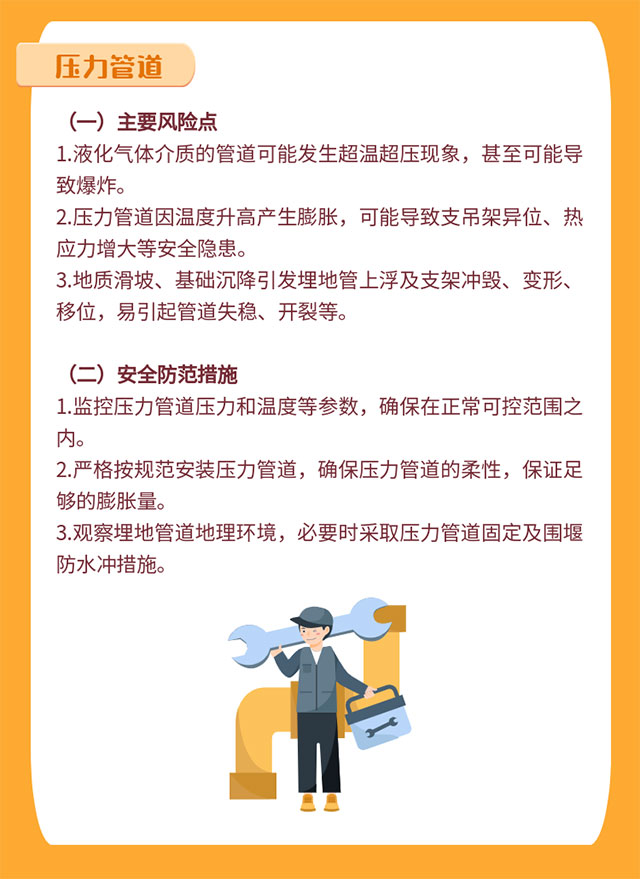 压力管道

（一）主要风险点

1.液化气体介质的管道可能发生超温超压现象，甚至可能导致爆炸。

2.压力管道因温度升高产生膨胀，可能导致支吊架异位、热应力增大等安全隐患。

3.地质滑坡、基础沉降引发埋地管上浮及支架冲毁、变形、移位，易引起管道失稳、开裂等。

（二）安全防范措施

1.监控压力管道压力和温度等参数，确保在正常可控范围之内。

2.严格按规范安装压力管道，确保压力管道的柔性，保证足够的膨胀量。

3.观察埋地管道地理环境，必要时采取压力管道固定及围堰防水冲措施。